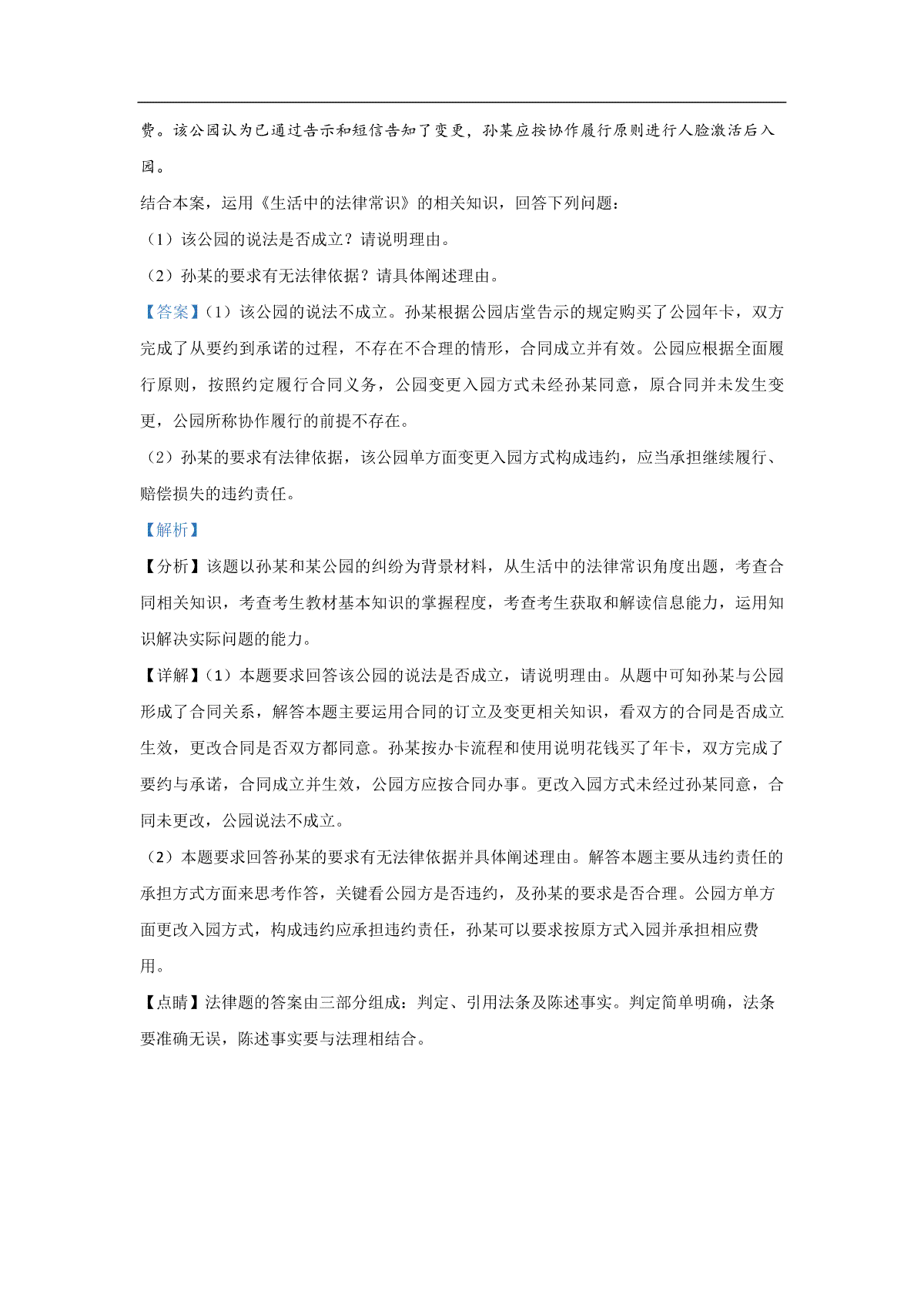 费。该公园认为已通过告示和短信告知了变更，孙某应按协作履行原则进行人脸激活后入园。

结合本案，运用《生活中的法律常识》的相关知识，回答下列问题：

（1）该公园的说法是否成立？请说明理由。

（2）孙某的要求有无法律依据？请具体阐述理由。

【答案】（1）该公园的说法不成立。孙某根据公园店堂告示的规定购买了公园年卡，双方完成了从要约到承诺的过程，不存在不合理的情形，合同成立并有效。公园应根据全面履行原则，按照约定履行合同义务，公园变更入园方式未经孙某同意，原合同并未发生变更，公园所称协作履行的前提不存在。

（2）孙某的要求有法律依据，该公园单方面变更入园方式构成违约，应当承担继续履行、赔偿损失的违约责任。

【解析】

【分析】该题以孙某和某公园的纠纷为背景材料，从生活中的法律常识角度出题，考查合同相关知识，考查考生教材基本知识的掌握程度，考查考生获取和解读信息能力，运用知识解决实际问题的能力。

【详解】（1）本题要求回答该公园的说法是否成立，请说明理由。从题中可知孙某与公园形成了合同关系，解答本题主要运用合同的订立及变更相关知识，看双方的合同是否成立生效，更改合同是否双方都同意。孙某按办卡流程和使用说明花钱买了年卡，双方完成了要约与承诺，合同成立并生效，公园方应按合同办事。更改入园方式未经过孙某同意，合同未更改，公园说法不成立。

（2）本题要求回答孙某的要求有无法律依据并具体阐述理由。解答本题主要从违约责任的承担方式方面来思考作答，关键看公园方是否违约，及孙某的要求是否合理。公园方单方面更改入园方式，构成违约应承担违约责任，孙某可以要求按原方式入园并承担相应费用。

【点睛】法律题的答案由三部分组成：判定、引用法条及陈述事实。判定简单明确，法条要准确无误，陈述事实要与法理相结合。